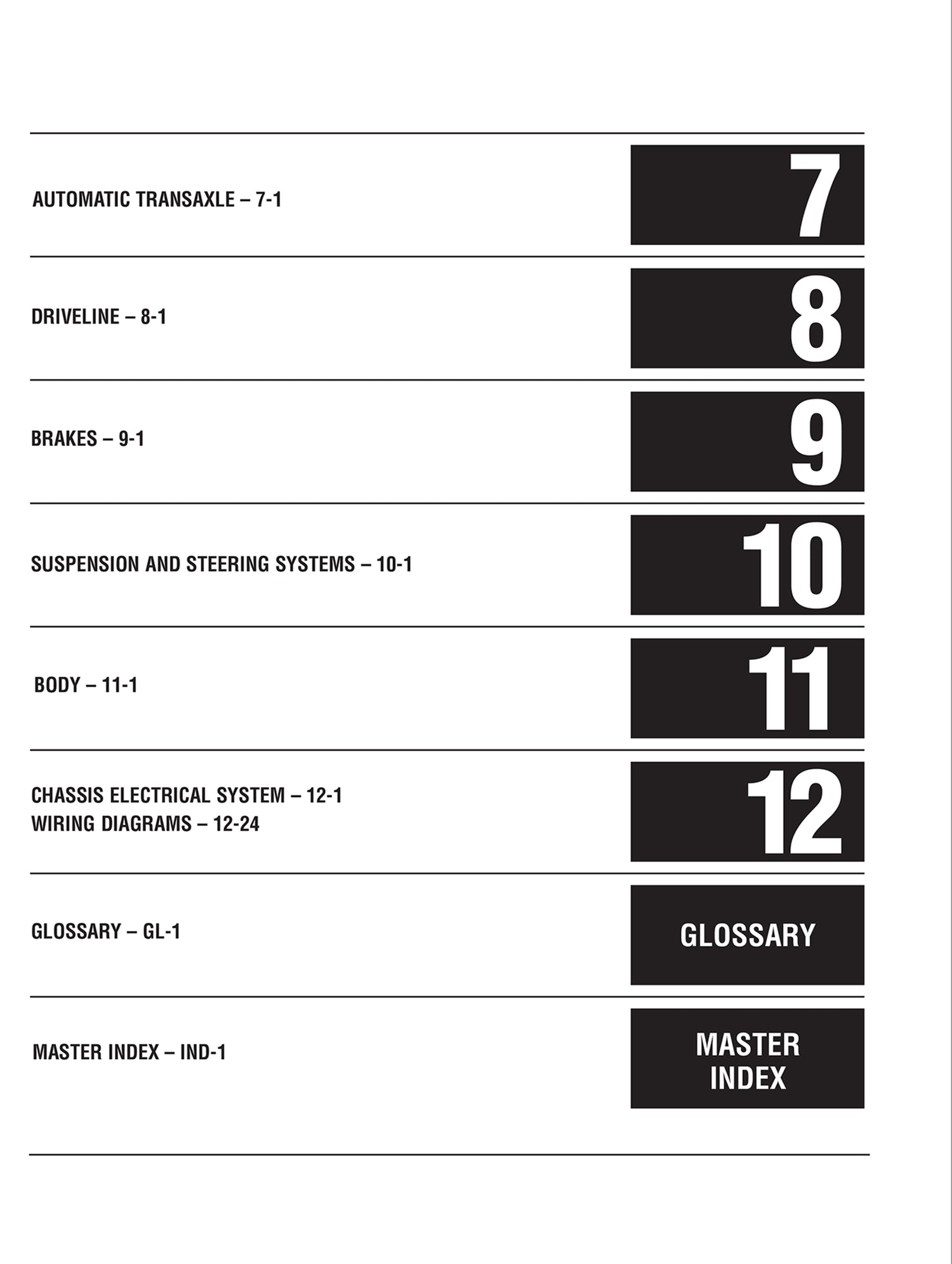 AUTOMATIC TRANSAXLE – 7-1

7

DRIVELINE – 8-1

8

BRAKES – 9-1

9

SUSPENSION AND STEERING SYSTEMS – 10-1

10

BODY – 11-1

11

CHASSIS ELECTRICAL SYSTEM – 12-1
WIRING DIAGRAMS – 12-24

12

GLOSSARY – GL-1

GLOSSARY

MASTER INDEX – IND-1

MASTER INDEX